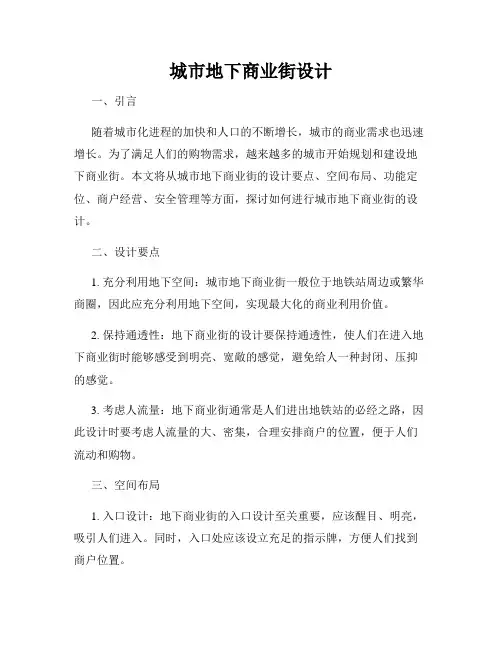 城市地下商业街设计

一、引言

随着城市化进程的加快和人口的不断增长，城市的商业需求也迅速增长。为了满足人们的购物需求，越来越多的城市开始规划和建设地下商业街。本文将从城市地下商业街的设计要点、空间布局、功能定位、商户经营、安全管理等方面，探讨如何进行城市地下商业街的设计。

二、设计要点

1. 充分利用地下空间：城市地下商业街一般位于地铁站周边或繁华商圈，因此应充分利用地下空间，实现最大化的商业利用价值。

2. 保持通透性：地下商业街的设计要保持通透性，使人们在进入地下商业街时能够感受到明亮、宽敞的感觉，避免给人一种封闭、压抑的感觉。

3. 考虑人流量：地下商业街通常是人们进出地铁站的必经之路，因此设计时要考虑人流量的大、密集，合理安排商户的位置，便于人们流动和购物。

三、空间布局

1. 入口设计：地下商业街的入口设计至关重要，应该醒目、明亮，吸引人们进入。同时，入口处应该设立充足的指示牌，方便人们找到商户位置。